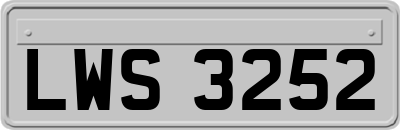 LWS 3252